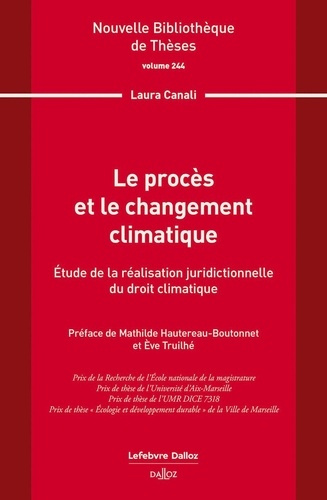 Nouvelle Bibliothèque de Thèses
volume 244

Laura Canali

Le procès et le changement climatique

Étude de la réalisation juridictionnelle du droit climatique

Préface de Mathilde Hautereau-Boutonnet et Ève Truilhé

Prix de la Recherche de l'École nationale de la magistrature
Prix de thèse de l'Université d'Aix-Marseille
Prix de thèse de l'UMR DICE 7318
Prix de thèse « Écologie et développement durable » de la Ville de Marseille

Lefebvre Dalloz

DALLOZ